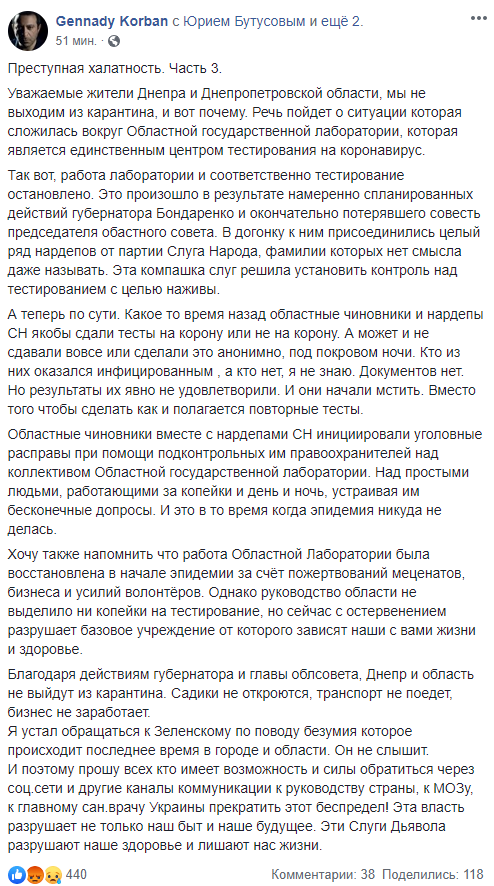 Gennady Korban с Юрием Бутусовым и ещё 2.
51 мин.

Преступная халатность. Часть 3.

Уважаемые жители Днепра и Днепропетровской области, мы не выходим из карантина, и вот почему. Речь пойдет о ситуации которая сложилась вокруг Областной государственной лаборатории, которая является единственным центром тестирования на коронавирус.

Так вот, работа лаборатории и соответственно тестирование остановлено. Это произошло в результате намеренно спланированных действий губернатора Бондаренко и окончательно потерявшего совесть председателя обастного совета. В догонку к ним присоединились целый ряд нардепов от партии Слуга Народа, фамилии которых нет смысла даже называть. Эта компашка слуг решила установить контроль над тестированием с целью наживы.

А теперь по сути. Какое то время назад областные чиновники и нардепы СН якобы сдали тесты на корону или не на корону. А может и не сдавали вовсе или сделали это анонимно, под покровом ночи. Кто из них оказался инфицированным , а кто нет, я не знаю. Документов нет. Но результаты их явно не удовлетворили. И они начали мстить. Вместо того чтобы сделать как и полагается повторные тесты.

Областные чиновники вместе с нардепами СН инициировали уголовные расправы при помощи подконтрольных им правоохранителей над коллективом Областной государственной лаборатории. Над простыми людьми, работающими за копейки и день и ночь, устраивая им бесконечные допросы. И это в то время когда эпидемия никуда не делась.

Хочу также напомнить что работа Областной Лаборатории была восстановлена в начале эпидемии за счёт пожертвований меценатов, бизнеса и усилий волонтёров. Однако руководство области не выделило ни копейки на тестирование, но сейчас с остервенением разрушает базовое учреждение от которого зависят наши с вами жизни и здоровье.

Благодаря действиям губернатора и главы облсовета, Днепр и область не выйдут из карантина. Садики не откроются, транспорт не поедет, бизнес не заработает.
Я устал обращаться к Зеленскому по поводу безумия которое происходит последнее время в городе и области. Он не слышит.
И поэтому прошу всех кто имеет возможность и силы обратиться через соц.сети и другие каналы коммуникации к руководству страны, к МОЗу, к главному сан.врачу Украины прекратить этот беспредел! Эта власть разрушает не только наш быт и наше будущее. Эти Слуги Дьявола разрушают наше здоровье и лишают нас жизни.

440 Комментарии: 38 Поделились: 118